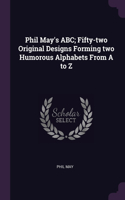 Phil May's ABC; Fifty-two Original Designs Forming two Humorous Alphabets From A to Z

Scholar SELECT

PHIL MAY